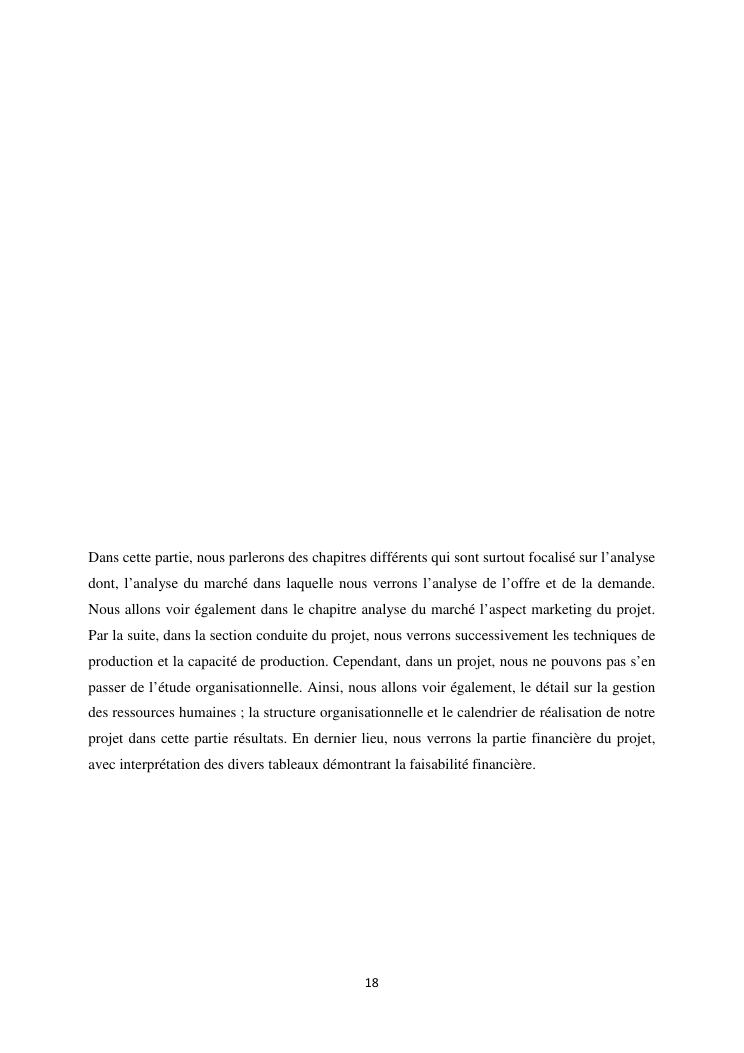 Dans cette partie, nous parlerons des chapitres différents qui sont surtout focalisé sur l'analyse dont, l'analyse du marché dans laquelle nous verrons l'analyse de l'offre et de la demande. Nous allons voir également dans le chapitre analyse du marché l'aspect marketing du projet. Par la suite, dans la section conduite du projet, nous verrons successivement les techniques de production et la capacité de production. Cependant, dans un projet, nous ne pouvons pas s'en passer de l'étude organisationnelle. Ainsi, nous allons voir également, le détail sur la gestion des ressources humaines ; la structure organisationnelle et le calendrier de réalisation de notre projet dans cette partie résultats. En dernier lieu, nous verrons la partie financière du projet, avec interprétation des divers tableaux démontrant la faisabilité financière.

18